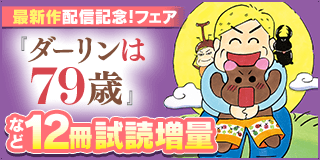 最新作配信記念!フェア

『ダーリンは79歳』

など12冊試読増量